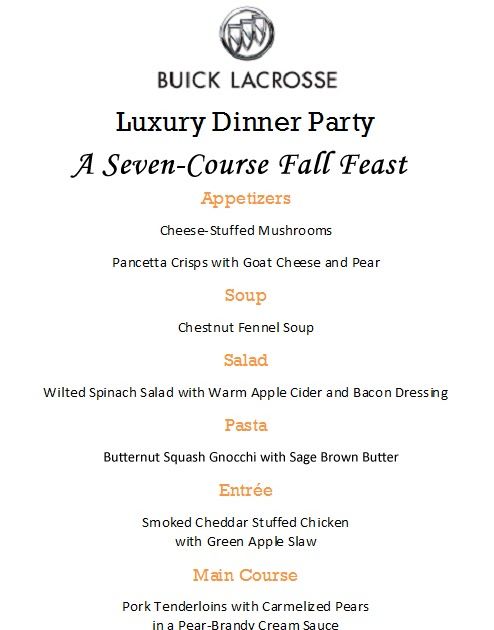 BUICK LACROSSE

Luxury Dinner Party

A Seven-Course Fall Feast

Appetizers

Cheese-Stuffed Mushrooms

Pancetta Crisps with Goat Cheese and Pear

Soup

Chestnut Fennel Soup

Salad

Wilted Spinach Salad with Warm Apple Cider and Bacon Dressing

Pasta

Butternut Squash Gnocchi with Sage Brown Butter

Entrée

Smoked Cheddar Stuffed Chicken with Green Apple Slaw

Main Course

Pork Tenderloins with Carmelized Pears in a Pear-Brandy Cream Sauce